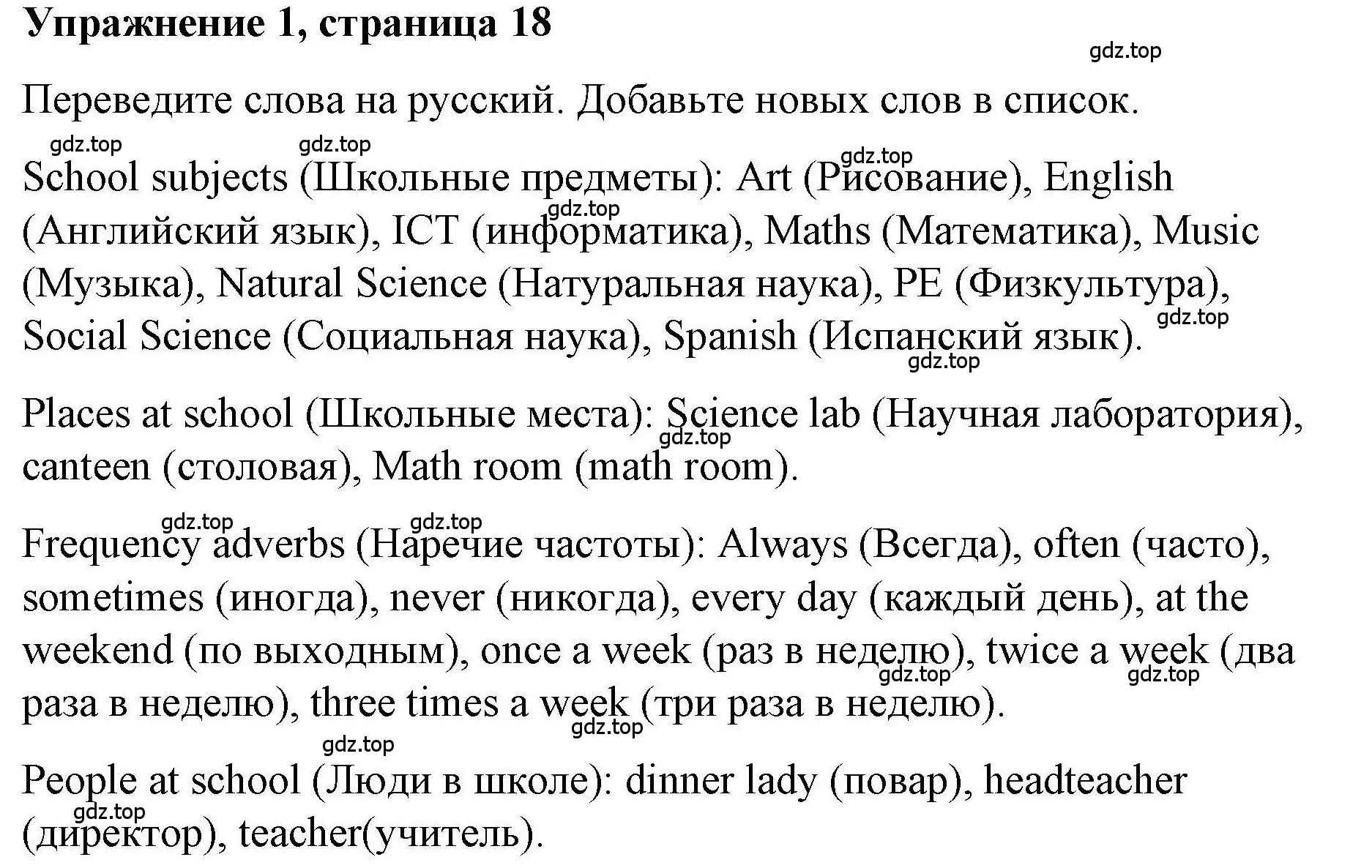 Упражнение 1, страница 18

gdz.top

Переведите слова на русский. Добавьте новых слов в список.

gdz.top gdz.top gdz.top

School subjects (Школьные предметы): Art (Рисование), English (Английский язык), ICT (информатика), Maths (Математика), Music (Музыка), Natural Science (Натуральная наука), PE (Физкультура), Social Science (Социальная наука), Spanish (Испанский язык).

gdz.top gdz.top gdz.top

Places at school (Школьные места): Science lab (Научная лаборатория), canteen (столовая), Math room (math room).

gdz.top

gdz.top gdz.top

Frequency adverbs (Наречие частоты): Always (Всегда), often (часто), sometimes (иногда), never (никогда), every day (каждый день), at the weekend (по выходным), once a week (раз в неделю), twice a week (два раза в неделю), three times a week (три раза в неделю).

gdz.top gdz.top gdz.top

gdz.top

People at school (Люди в школе): dinner lady (повар), headteacher (директор), teacher(учитель).

gdz.top